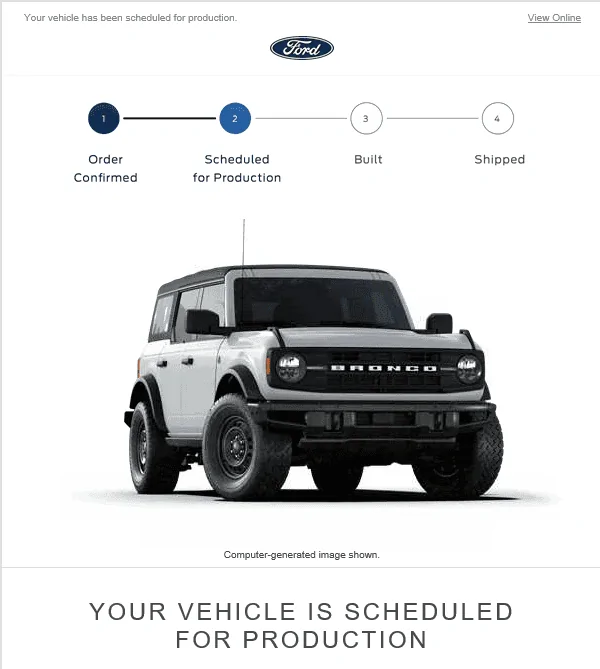 Your vehicle has been scheduled for production.

View Online

Ford

1

Order Confirmed

2

Scheduled for Production

3

Built

4

Shipped

BRONCO

Computer-generated image shown.

YOUR VEHICLE IS SCHEDULED FOR PRODUCTION